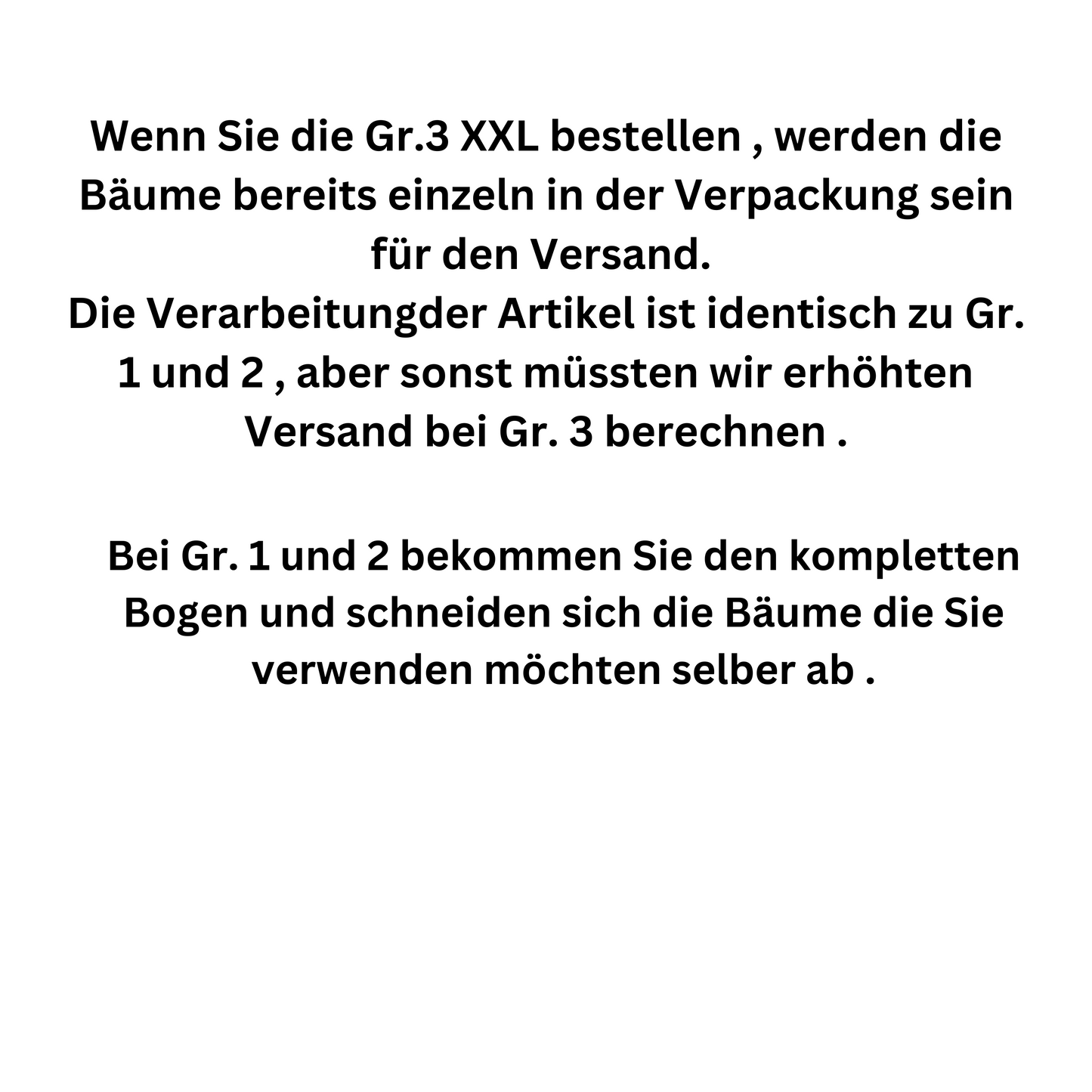 Wenn Sie die Gr.3 XXL bestellen , werden die Bäume bereits einzeln in der Verpackung sein für den Versand.
Die Verarbeitungder Artikel ist identisch zu Gr. 1 und 2 , aber sonst müssten wir erhöhten Versand bei Gr. 3 berechnen .

Bei Gr. 1 und 2 bekommen Sie den kompletten Bogen und schneiden sich die Bäume die Sie verwenden möchten selber ab .